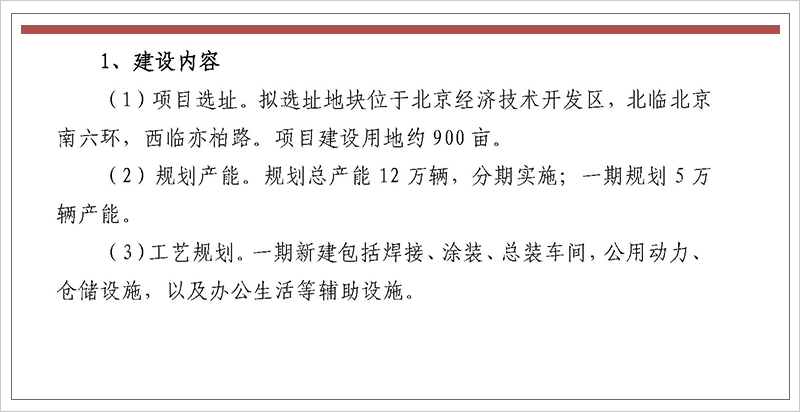 1、建设内容

（1）项目选址。拟选址地块位于北京经济技术开发区，北临北京南六环，西临亦柏路。项目建设用地约 900 亩。

（2）规划产能。规划总产能 12 万辆，分期实施；一期规划 5 万辆产能。

（3）工艺规划。一期新建包括焊接、涂装、总装车间，公用动力、仓储设施，以及办公生活等辅助设施。